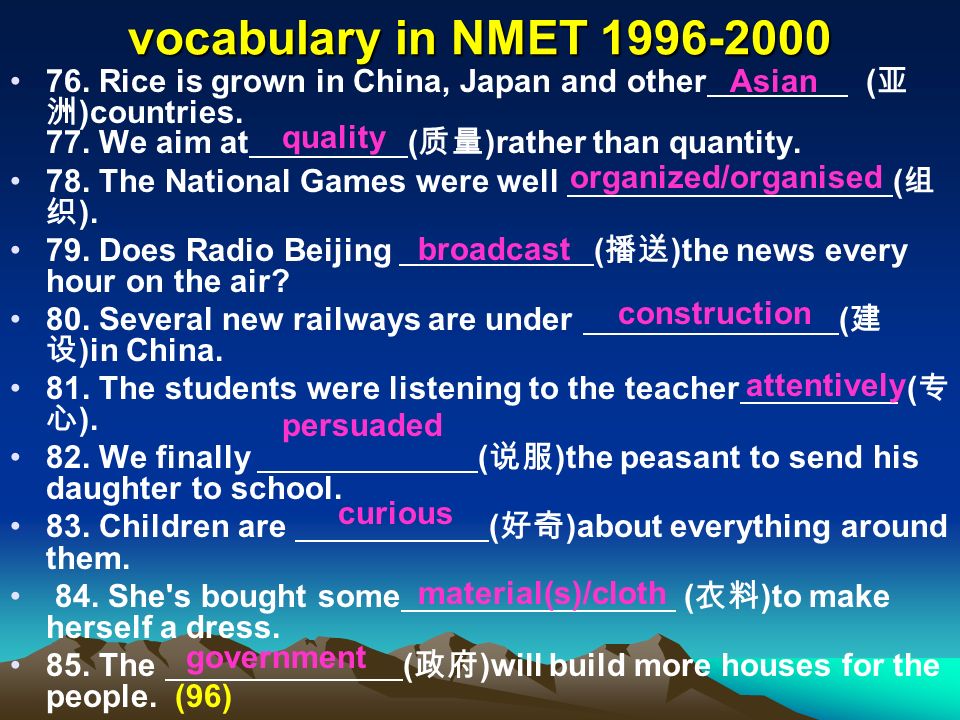 vocabulary in NMET 1996-2000

• 76. Rice is grown in China, Japan and other Asian (亚洲)countries.
77. We aim at quality (质量)rather than quantity.
• 78. The National Games were well organized/organised (组织).
• 79. Does Radio Beijing broadcast (播送)the news every hour on the air?
• 80. Several new railways are under construction (建设)in China.
• 81. The students were listening to the teacher attentively (专心).
• 82. We finally persuaded (说服)the peasant to send his daughter to school.
• 83. Children are curious (好奇)about everything around them.
• 84. She's bought some material(s)/cloth (衣料)to make herself a dress.
• 85. The government (政府)will build more houses for the people. (96)